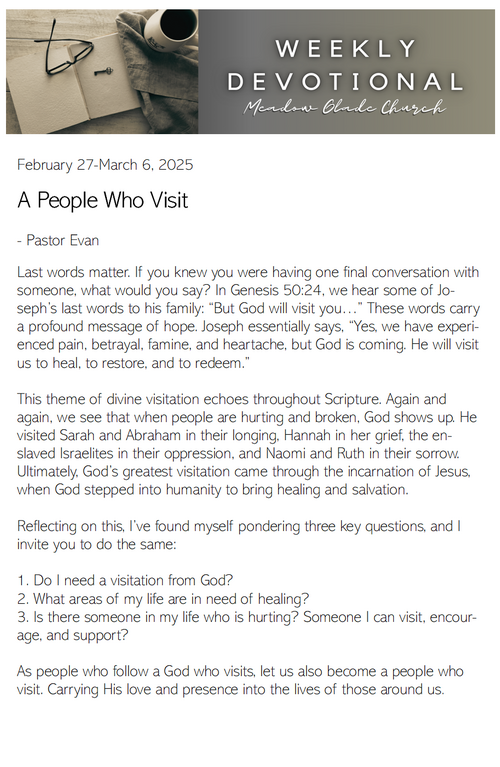 WEEKLY DEVOTIONAL
Meadow Glade Church

February 27-March 6, 2025

A People Who Visit

- Pastor Evan

Last words matter. If you knew you were having one final conversation with someone, what would you say? In Genesis 50:24, we hear some of Joseph's last words to his family: "But God will visit you…" These words carry a profound message of hope. Joseph essentially says, "Yes, we have experienced pain, betrayal, famine, and heartache, but God is coming. He will visit us to heal, to restore, and to redeem."

This theme of divine visitation echoes throughout Scripture. Again and again, we see that when people are hurting and broken, God shows up. He visited Sarah and Abraham in their longing, Hannah in her grief, the enslaved Israelites in their oppression, and Naomi and Ruth in their sorrow. Ultimately, God's greatest visitation came through the incarnation of Jesus, when God stepped into humanity to bring healing and salvation.

Reflecting on this, I've found myself pondering three key questions, and I invite you to do the same:

1. Do I need a visitation from God?
2. What areas of my life are in need of healing?
3. Is there someone in my life who is hurting? Someone I can visit, encourage, and support?

As people who follow a God who visits, let us also become a people who visit. Carrying His love and presence into the lives of those around us.